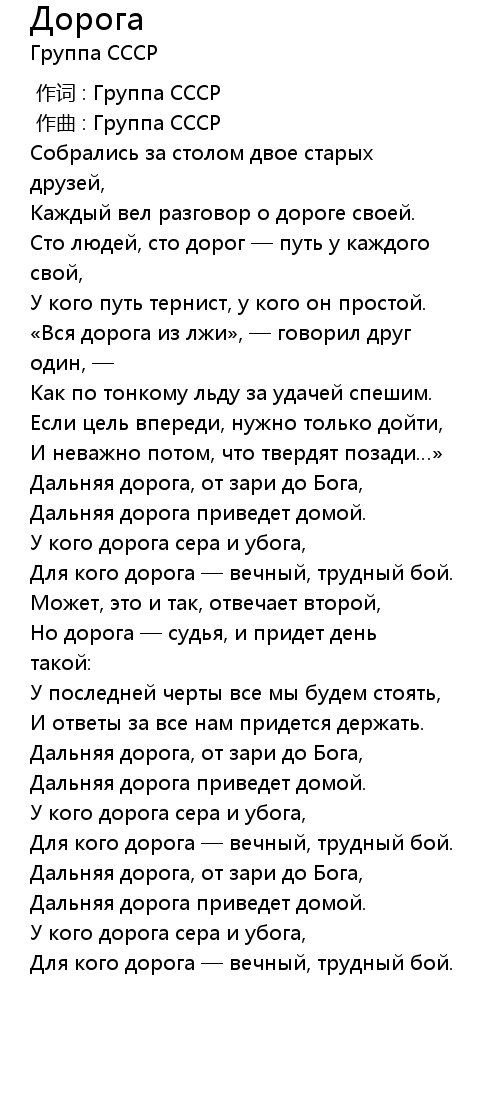 Дорога
Группа СССР

作词 : Группа СССР
作曲 : Группа СССР
Собрались за столом двое старых друзей,
Каждый вел разговор о дороге своей.
Сто людей, сто дорог — путь у каждого свой,
У кого путь тернист, у кого он простой.
«Вся дорога из лжи», — говорил друг один, —
Как по тонкому льду за удачей спешим.
Если цель впереди, нужно только дойти,
И неважно потом, что твердят позади...»
Дальняя дорога, от зари до Бога,
Дальняя дорога приведет домой.
У кого дорога сера и убога,
Для кого дорога — вечный, трудный бой.
Может, это и так, отвечает второй,
Но дорога — судья, и придет день такой:
У последней черты все мы будем стоять,
И ответы за все нам придется держать.
Дальняя дорога, от зари до Бога,
Дальняя дорога приведет домой.
У кого дорога сера и убога,
Для кого дорога — вечный, трудный бой.
Дальняя дорога, от зари до Бога,
Дальняя дорога приведет домой.
У кого дорога сера и убога,
Для кого дорога — вечный, трудный бой.